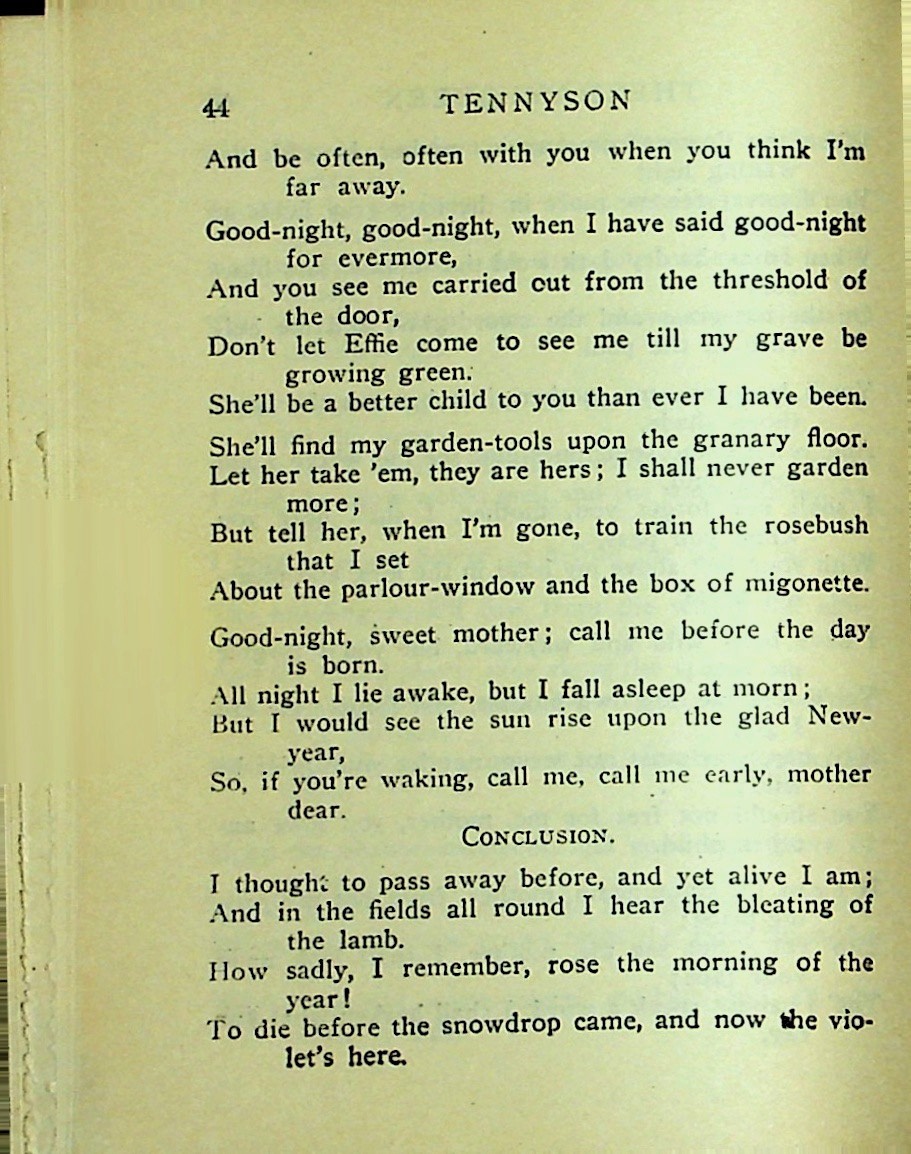 44 TENNYSON

And be often, often with you when you think I'm far away.

Good-night, good-night, when I have said good-night for evermore,
And you see me carried out from the threshold of the door,
Don't let Effie come to see me till my grave be growing green.
She'll be a better child to you than ever I have been.

She'll find my garden-tools upon the granary floor.
Let her take 'em, they are hers; I shall never garden more;
But tell her, when I'm gone, to train the rosebush that I set
About the parlour-window and the box of migonette.

Good-night, sweet mother; call me before the day is born.
All night I lie awake, but I fall asleep at morn;
But I would see the sun rise upon the glad New-year,
So, if you're waking, call me, call me early, mother dear.

CONCLUSION.

I thought to pass away before, and yet alive I am;
And in the fields all round I hear the bleating of the lamb.
How sadly, I remember, rose the morning of the year!
To die before the snowdrop came, and now the violet's here.